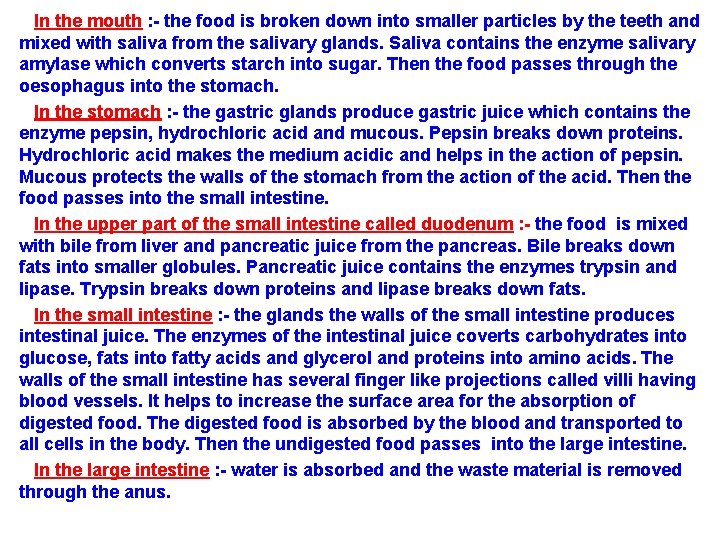 In the mouth :- the food is broken down into smaller particles by the teeth and mixed with saliva from the salivary glands. Saliva contains the enzyme salivary amylase which converts starch into sugar. Then the food passes through the oesophagus into the stomach.

In the stomach :- the gastric glands produce gastric juice which contains the enzyme pepsin, hydrochloric acid and mucous. Pepsin breaks down proteins. Hydrochloric acid makes the medium acidic and helps in the action of pepsin. Mucous protects the walls of the stomach from the action of the acid. Then the food passes into the small intestine.

In the upper part of the small intestine called duodenum :- the food is mixed with bile from liver and pancreatic juice from the pancreas. Bile breaks down fats into smaller globules. Pancreatic juice contains the enzymes trypsin and lipase. Trypsin breaks down proteins and lipase breaks down fats.

In the small intestine :- the glands the walls of the small intestine produces intestinal juice. The enzymes of the intestinal juice coverts carbohydrates into glucose, fats into fatty acids and glycerol and proteins into amino acids. The walls of the small intestine has several finger like projections called villi having blood vessels. It helps to increase the surface area for the absorption of digested food. The digested food is absorbed by the blood and transported to all cells in the body. Then the undigested food passes into the large intestine.

In the large intestine :- water is absorbed and the waste material is removed through the anus.